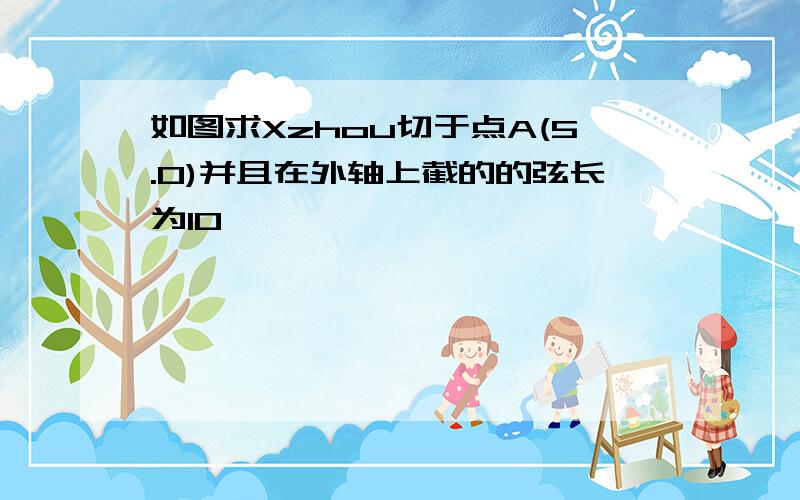 如图求Xzhou切于点A(5.0)并且在外轴上截的的弦长为10